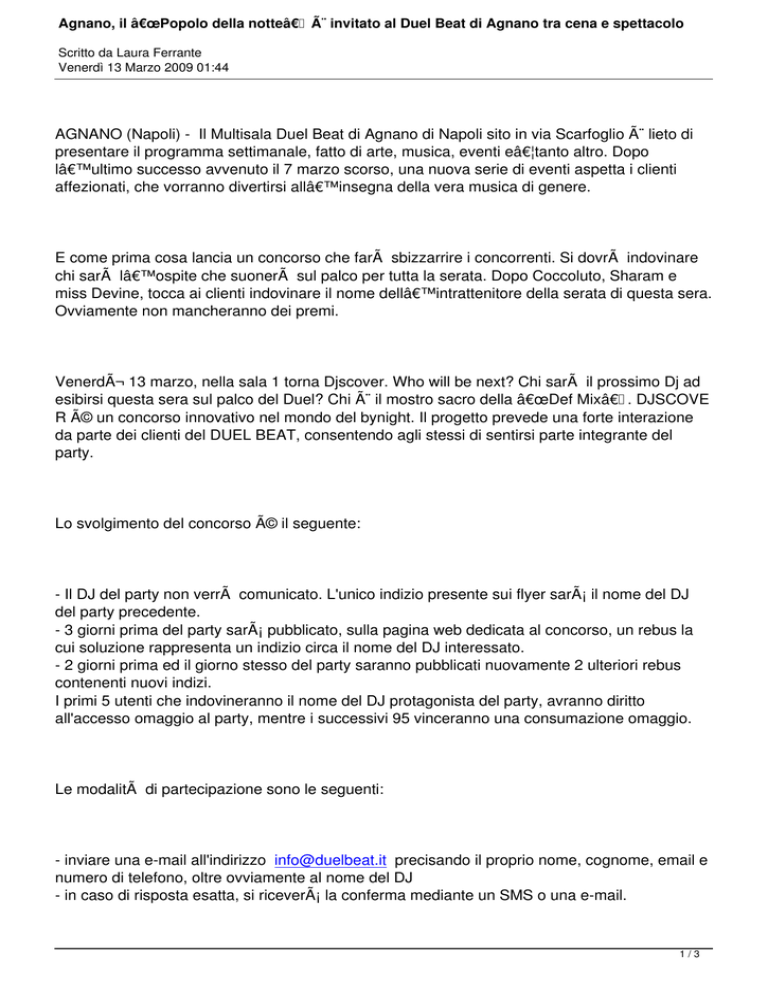 Agnano, il â€œPopolo della notteâ€ Ã¨ invitato al Duel Beat di Agnano tra cena e spettacolo

Scritto da Laura Ferrante
Venerdì 13 Marzo 2009 01:44

AGNANO (Napoli) - Il Multisala Duel Beat di Agnano di Napoli sito in via Scarfoglio Ã¨ lieto di presentare il programma settimanale, fatto di arte, musica, eventi eâ€¦tanto altro. Dopo lâ€™ultimo successo avvenuto il 7 marzo scorso, una nuova serie di eventi aspetta i clienti affezionati, che vorranno divertirsi allâ€™insegna della vera musica di genere.

E come prima cosa lancia un concorso che farÃ  sbizzarrire i concorrenti. Si dovrÃ  indovinare chi sarÃ  lâ€™ospite che suonerÃ  sul palco per tutta la serata. Dopo Coccoluto, Sharam e miss Devine, tocca ai clienti indovinare il nome dellâ€™intrattenitore della serata di questa sera. Ovviamente non mancheranno dei premi.

VenerdÃ¬ 13 marzo, nella sala 1 torna Djscover. Who will be next? Chi sarÃ  il prossimo Dj ad esibirsi questa sera sul palco del Duel? Chi Ã¨ il mostro sacro della â€œDef Mixâ€. DJSCOVE R Ã© un concorso innovativo nel mondo del bynight. Il progetto prevede una forte interazione da parte dei clienti del DUEL BEAT, consentendo agli stessi di sentirsi parte integrante del party.

Lo svolgimento del concorso Ã© il seguente:

- Il DJ del party non verrÃ  comunicato. L'unico indizio presente sui flyer sarÃ¡ il nome del DJ del party precedente.
- 3 giorni prima del party sarÃ¡ pubblicato, sulla pagina web dedicata al concorso, un rebus la cui soluzione rappresenta un indizio circa il nome del DJ interessato.
- 2 giorni prima ed il giorno stesso del party saranno pubblicati nuovamente 2 ulteriori rebus contenenti nuovi indizi.
I primi 5 utenti che indovineranno il nome del DJ protagonista del party, avranno diritto all'accesso omaggio al party, mentre i successivi 95 vinceranno una consumazione omaggio.

Le modalitÃ  di partecipazione sono le seguenti:

- inviare una e-mail all'indirizzo info@duelbeat.it precisando il proprio nome, cognome, email e numero di telefono, oltre ovviamente al nome del DJ
- in caso di risposta esatta, si riceverÃ¡ la conferma mediante un SMS o una e-mail.

1 / 3